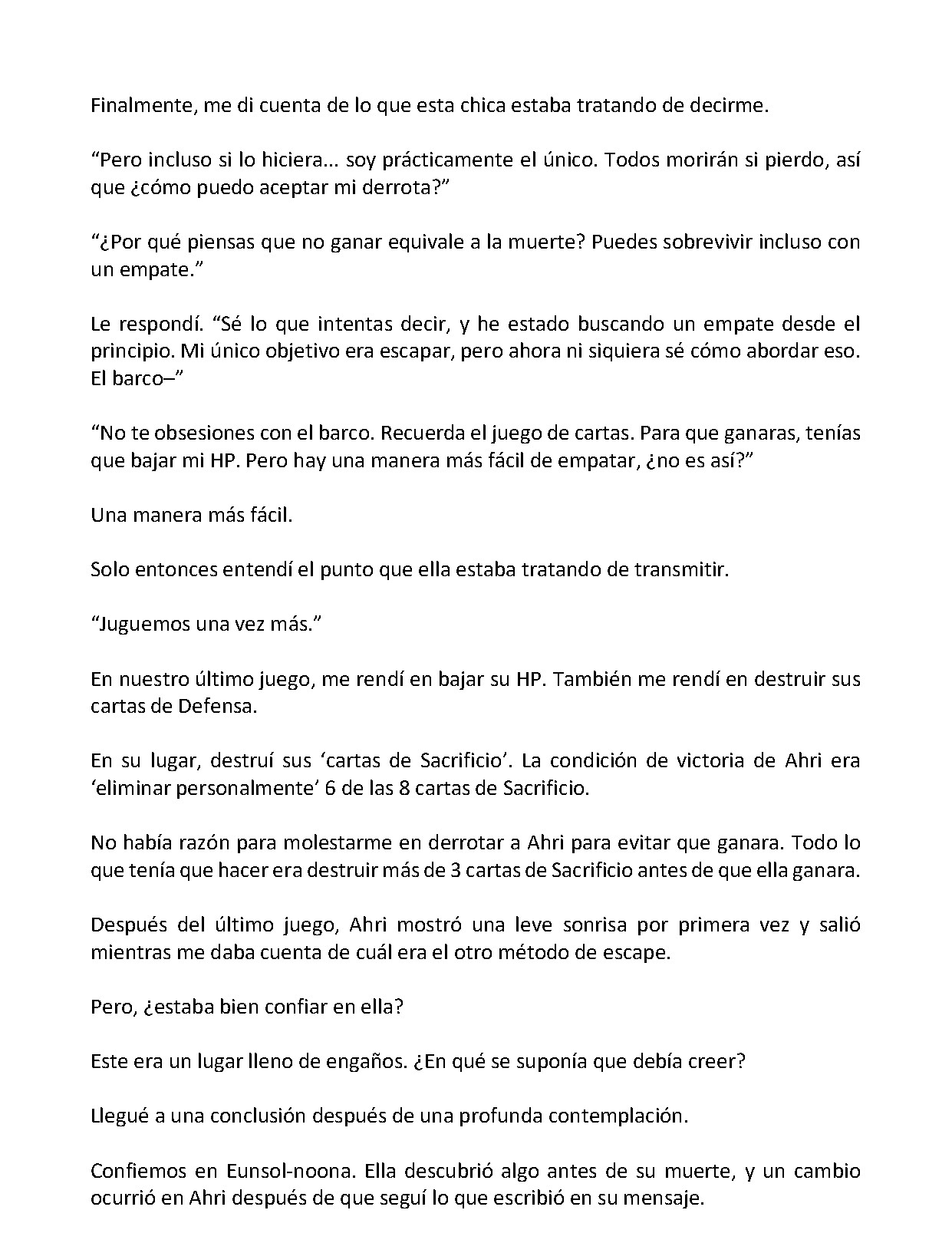 Finalmente, me di cuenta de lo que esta chica estaba tratando de decirme.

"Pero incluso si lo hiciera... soy prácticamente el único. Todos morirán si pierdo, así que ¿cómo puedo aceptar mi derrota?"

"¿Por qué piensas que no ganar equivale a la muerte? Puedes sobrevivir incluso con un empate."

Le respondí. "Sé lo que intentas decir, y he estado buscando un empate desde el principio. Mi único objetivo era escapar, pero ahora ni siquiera sé cómo abordar eso. El barco–"

"No te obsesiones con el barco. Recuerda el juego de cartas. Para que ganaras, tenías que bajar mi HP. Pero hay una manera más fácil de empatar, ¿no es así?"

Una manera más fácil.

Solo entonces entendí el punto que ella estaba tratando de transmitir.

"Juguemos una vez más."

En nuestro último juego, me rendí en bajar su HP. También me rendí en destruir sus cartas de Defensa.

En su lugar, destruí sus 'cartas de Sacrificio'. La condición de victoria de Ahri era 'eliminar personalmente' 6 de las 8 cartas de Sacrificio.

No había razón para molestarme en derrotar a Ahri para evitar que ganara. Todo lo que tenía que hacer era destruir más de 3 cartas de Sacrificio antes de que ella ganara.

Después del último juego, Ahri mostró una leve sonrisa por primera vez y salió mientras me daba cuenta de cuál era el otro método de escape.

Pero, ¿estaba bien confiar en ella?

Este era un lugar lleno de engaños. ¿En qué se suponía que debía creer?

Llegué a una conclusión después de una profunda contemplación.

Confiemos en Eunsol-noona. Ella descubrió algo antes de su muerte, y un cambio ocurrió en Ahri después de que seguí lo que escribió en su mensaje.